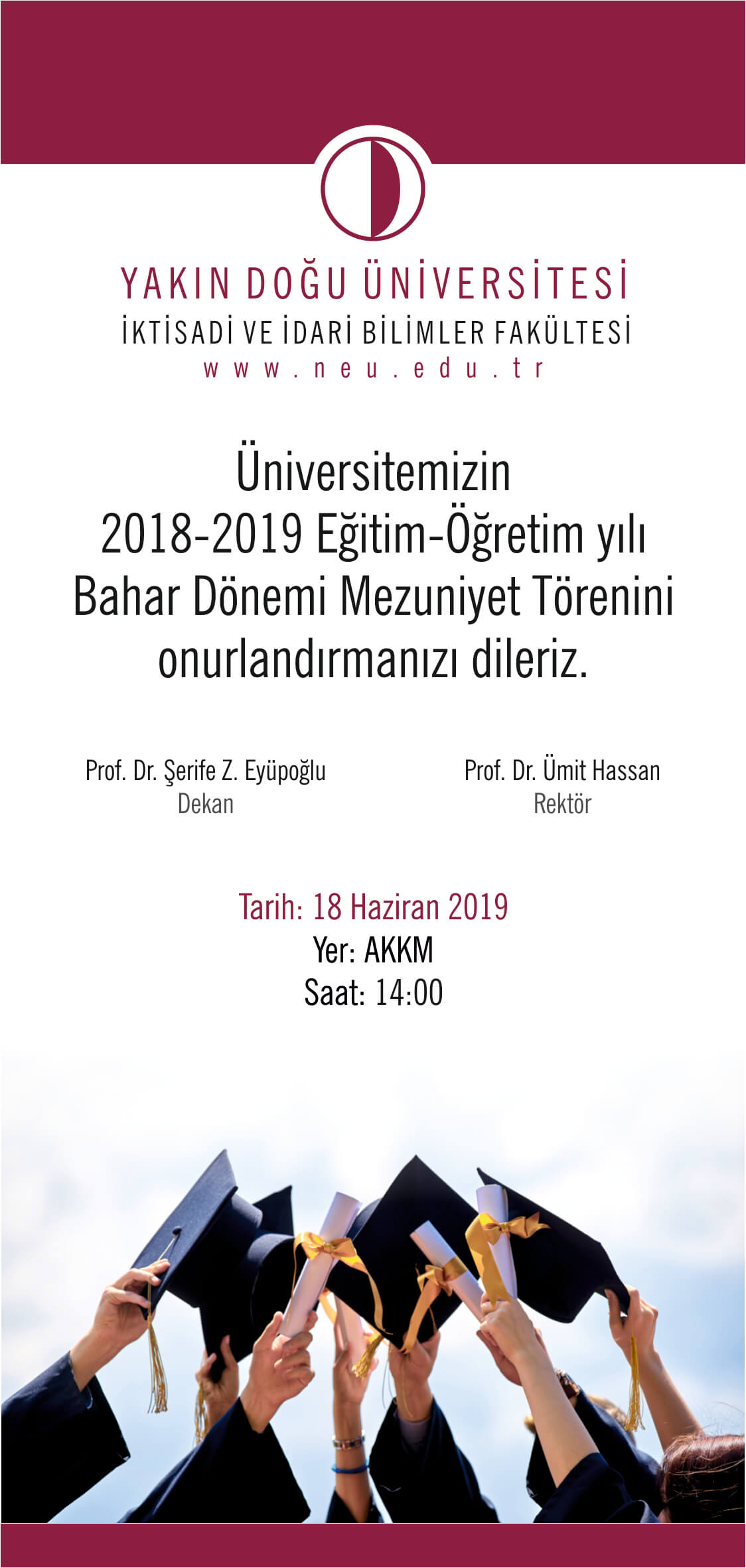 YAKIN DOĞU ÜNİVERSİTESİ
İKTİSADİ VE İDARİ BİLİMLER FAKÜLTESİ
www.neu.edu.tr

Üniversitemizin 2018-2019 Eğitim-Öğretim yılı Bahar Dönemi Mezuniyet Törenini onurlandırmanızı dileriz.

Prof. Dr. Şerife Z. Eyüpoğlu
Dekan

Prof. Dr. Ümit Hassan
Rektör

Tarih: 18 Haziran 2019
Yer: AKKM
Saat: 14:00